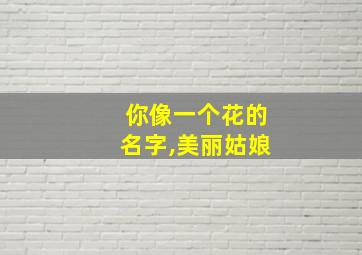 你像一个花的名字,美丽姑娘